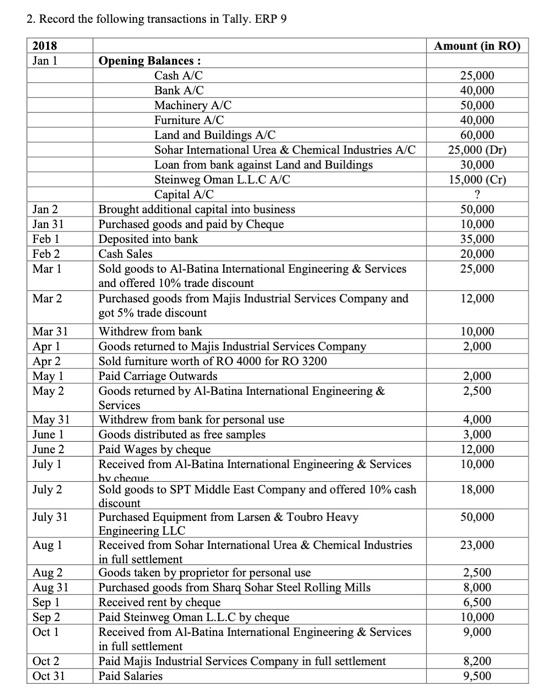 2. Record the following transactions in Tally. ERP 9

| 2018 | | Amount (in RO) |
|---|---|---|
| Jan 1 | Opening Balances : | |
| | Cash A/C | 25,000 |
| | Bank A/C | 40,000 |
| | Machinery A/C | 50,000 |
| | Furniture A/C | 40,000 |
| | Land and Buildings A/C | 60,000 |
| | Sohar International Urea & Chemical Industries A/C | 25,000 (Dr) |
| | Loan from bank against Land and Buildings | 30,000 |
| | Steinweg Oman L.L.C A/C | 15,000 (Cr) |
| | Capital A/C | ? |
| Jan 2 | Brought additional capital into business | 50,000 |
| Jan 31 | Purchased goods and paid by Cheque | 10,000 |
| Feb 1 | Deposited into bank | 35,000 |
| Feb 2 | Cash Sales | 20,000 |
| Mar 1 | Sold goods to Al-Batina International Engineering & Services and offered 10% trade discount | 25,000 |
| Mar 2 | Purchased goods from Majis Industrial Services Company and got 5% trade discount | 12,000 |
| Mar 31 | Withdrew from bank | 10,000 |
| Apr 1 | Goods returned to Majis Industrial Services Company | 2,000 |
| Apr 2 | Sold furniture worth of RO 4000 for RO 3200 | |
| May 1 | Paid Carriage Outwards | 2,000 |
| May 2 | Goods returned by Al-Batina International Engineering & Services | 2,500 |
| May 31 | Withdrew from bank for personal use | 4,000 |
| June 1 | Goods distributed as free samples | 3,000 |
| June 2 | Paid Wages by cheque | 12,000 |
| July 1 | Received from Al-Batina International Engineering & Services by cheque | 10,000 |
| July 2 | Sold goods to SPT Middle East Company and offered 10% cash discount | 18,000 |
| July 31 | Purchased Equipment from Larsen & Toubro Heavy Engineering LLC | 50,000 |
| Aug 1 | Received from Sohar International Urea & Chemical Industries in full settlement | 23,000 |
| Aug 2 | Goods taken by proprietor for personal use | 2,500 |
| Aug 31 | Purchased goods from Sharq Sohar Steel Rolling Mills | 8,000 |
| Sep 1 | Received rent by cheque | 6,500 |
| Sep 2 | Paid Steinweg Oman L.L.C by cheque | 10,000 |
| Oct 1 | Received from Al-Batina International Engineering & Services in full settlement | 9,000 |
| Oct 2 | Paid Majis Industrial Services Company in full settlement | 8,200 |
| Oct 31 | Paid Salaries | 9,500 |